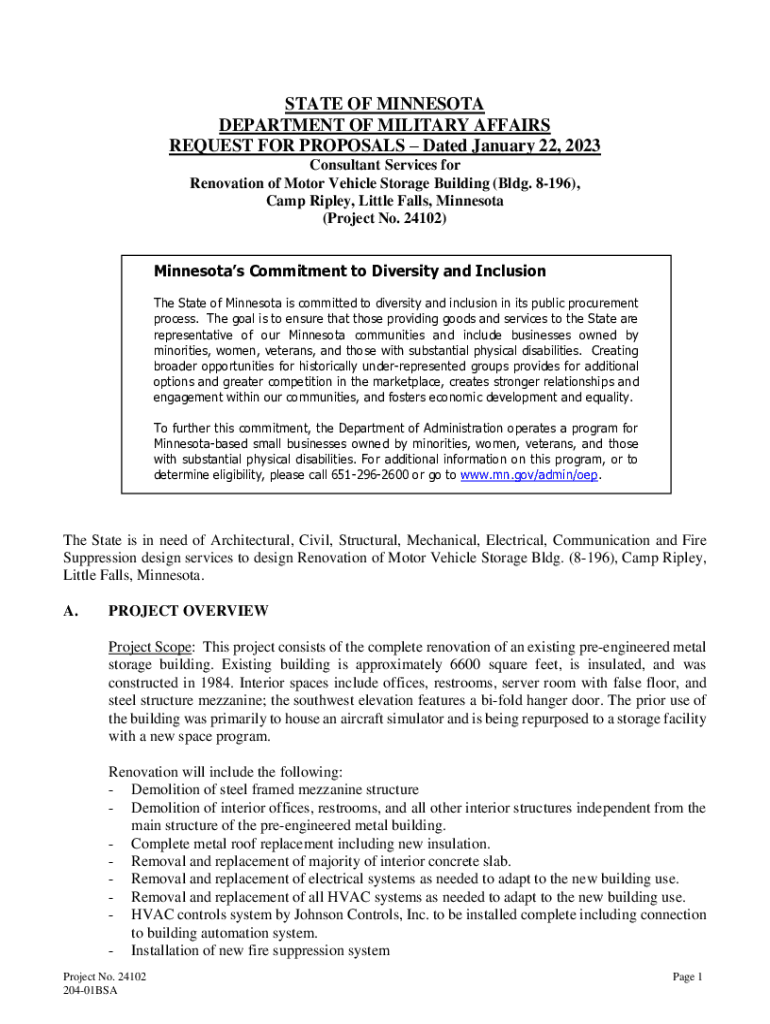 STATE OF MINNESOTA
DEPARTMENT OF MILITARY AFFAIRS
REQUEST FOR PROPOSALS – Dated January 22, 2023
Consultant Services for
Renovation of Motor Vehicle Storage Building (Bldg. 8-196),
Camp Ripley, Little Falls, Minnesota
(Project No. 24102)

Minnesota's Commitment to Diversity and Inclusion

The State of Minnesota is committed to diversity and inclusion in its public procurement process. The goal is to ensure that those providing goods and services to the State are representative of our Minnesota communities and include businesses owned by minorities, women, veterans, and those with substantial physical disabilities. Creating broader opportunities for historically under-represented groups provides for additional options and greater competition in the marketplace, creates stronger relationships and engagement within our communities, and fosters economic development and equality.

To further this commitment, the Department of Administration operates a program for Minnesota-based small businesses owned by minorities, women, veterans, and those with substantial physical disabilities. For additional information on this program, or to determine eligibility, please call 651-296-2600 or go to www.mn.gov/admin/oep.

The State is in need of Architectural, Civil, Structural, Mechanical, Electrical, Communication and Fire Suppression design services to design Renovation of Motor Vehicle Storage Bldg. (8-196), Camp Ripley, Little Falls, Minnesota.

A. PROJECT OVERVIEW

Project Scope: This project consists of the complete renovation of an existing pre-engineered metal storage building. Existing building is approximately 6600 square feet, is insulated, and was constructed in 1984. Interior spaces include offices, restrooms, server room with false floor, and steel structure mezzanine; the southwest elevation features a bi-fold hanger door. The prior use of the building was primarily to house an aircraft simulator and is being repurposed to a storage facility with a new space program.

Renovation will include the following:
- Demolition of steel framed mezzanine structure
- Demolition of interior offices, restrooms, and all other interior structures independent from the main structure of the pre-engineered metal building.
- Complete metal roof replacement including new insulation.
- Removal and replacement of majority of interior concrete slab.
- Removal and replacement of electrical systems as needed to adapt to the new building use.
- Removal and replacement of all HVAC systems as needed to adapt to the new building use.
- HVAC controls system by Johnson Controls, Inc. to be installed complete including connection to building automation system.
- Installation of new fire suppression system

Project No. 24102
204-01BSA

Page 1